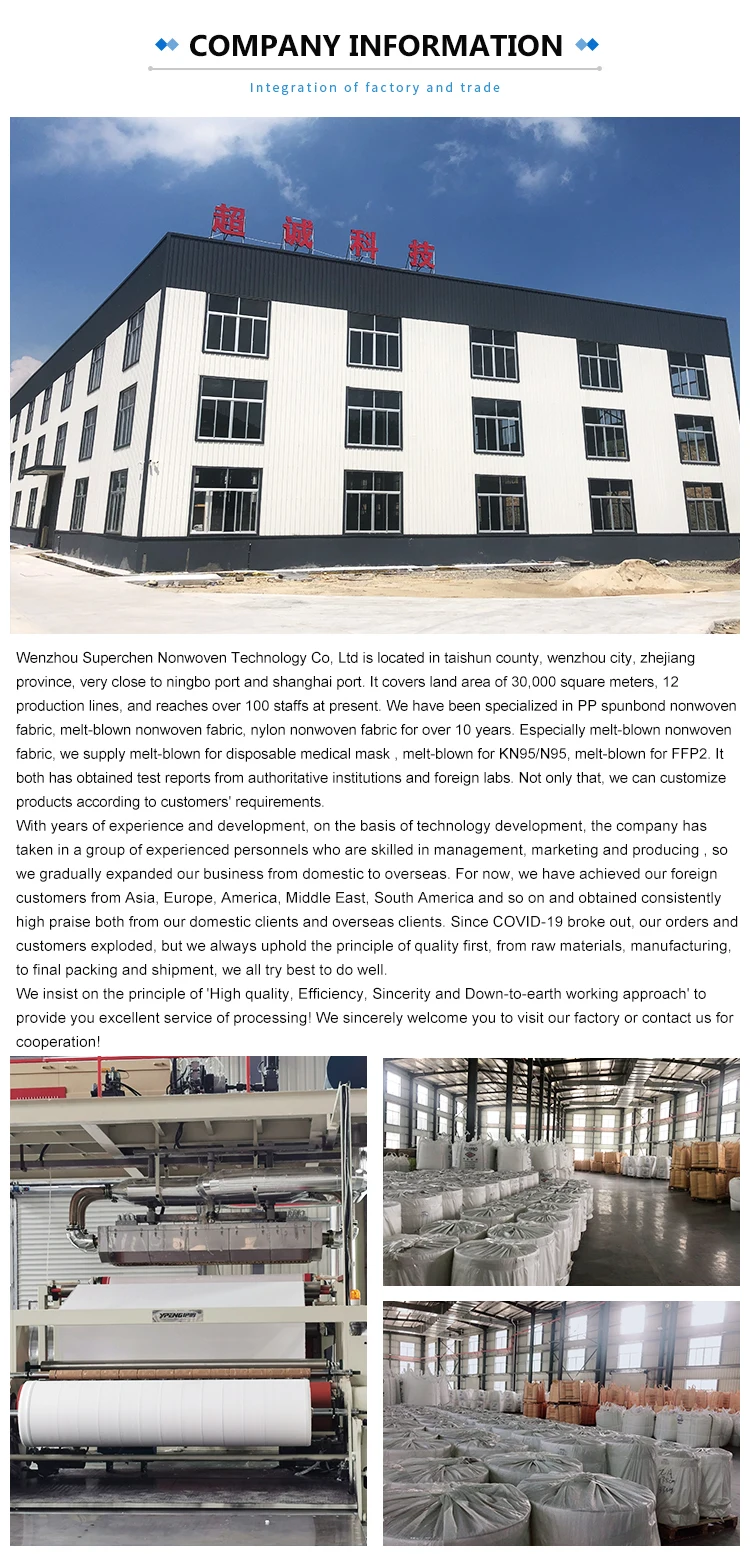 COMPANY INFORMATION

Integration of factory and trade

超诚科技

Wenzhou Superchen Nonwoven Technology Co, Ltd is located in taishun county, wenzhou city, zhejiang province, very close to ningbo port and shanghai port. It covers land area of 30,000 square meters, 12 production lines, and reaches over 100 staffs at present. We have been specialized in PP spunbond nonwoven fabric, melt-blown nonwoven fabric, nylon nonwoven fabric for over 10 years. Especially melt-blown nonwoven fabric, we supply melt-blown for disposable medical mask , melt-blown for KN95/N95, melt-blown for FFP2. It both has obtained test reports from authoritative institutions and foreign labs. Not only that, we can customize products according to customers' requirements.

With years of experience and development, on the basis of technology development, the company has taken in a group of experienced personnels who are skilled in management, marketing and producing , so we gradually expanded our business from domestic to overseas. For now, we have achieved our foreign customers from Asia, Europe, America, Middle East, South America and so on and obtained consistently high praise both from our domestic clients and overseas clients. Since COVID-19 broke out, our orders and customers exploded, but we always uphold the principle of quality first, from raw materials, manufacturing, to final packing and shipment, we all try best to do well.

We insist on the principle of 'High quality, Efficiency, Sincerity and Down-to-earth working approach' to provide you excellent service of processing! We sincerely welcome you to visit our factory or contact us for cooperation!